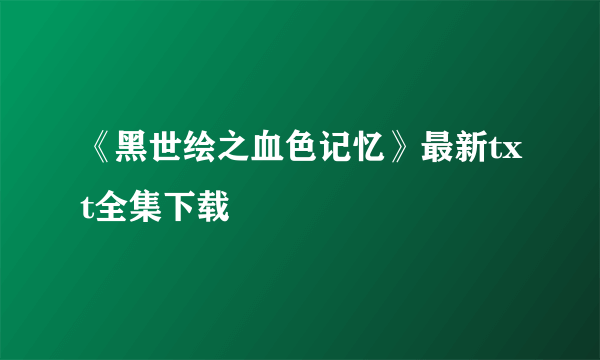 《黑世绘之血色记忆》最新txt全集下载